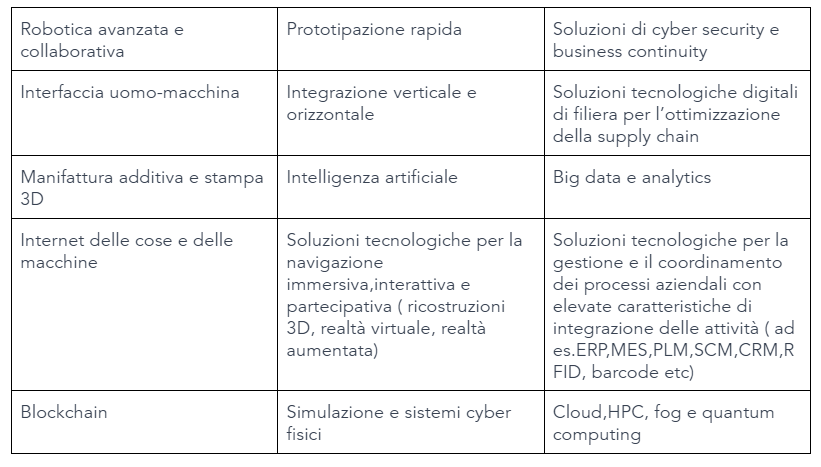 | Robotica avanzata e collaborativa | Prototipazione rapida | Soluzioni di cyber security e business continuity |
|---|---|---|
| Interfaccia uomo-macchina | Integrazione verticale e orizzontale | Soluzioni tecnologiche digitali di filiera per l'ottimizzazione della supply chain |
| Manifattura additiva e stampa 3D | Intelligenza artificiale | Big data e analytics |
| Internet delle cose e delle macchine | Soluzioni tecnologiche per la navigazione immersiva,interattiva e partecipativa ( ricostruzioni 3D, realtà virtuale, realtà aumentata) | Soluzioni tecnologiche per la gestione e il coordinamento dei processi aziendali con elevate caratteristiche di integrazione delle attività ( ad es.ERP,MES,PLM,SCM,CRM,RFID, barcode etc) |
| Blockchain | Simulazione e sistemi cyber fisici | Cloud,HPC, fog e quantum computing |